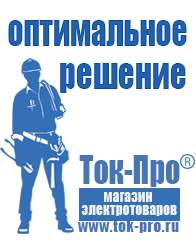 оптимальное решение

Ток-Про®

магазин электротоваров

www.tok-pro.ru